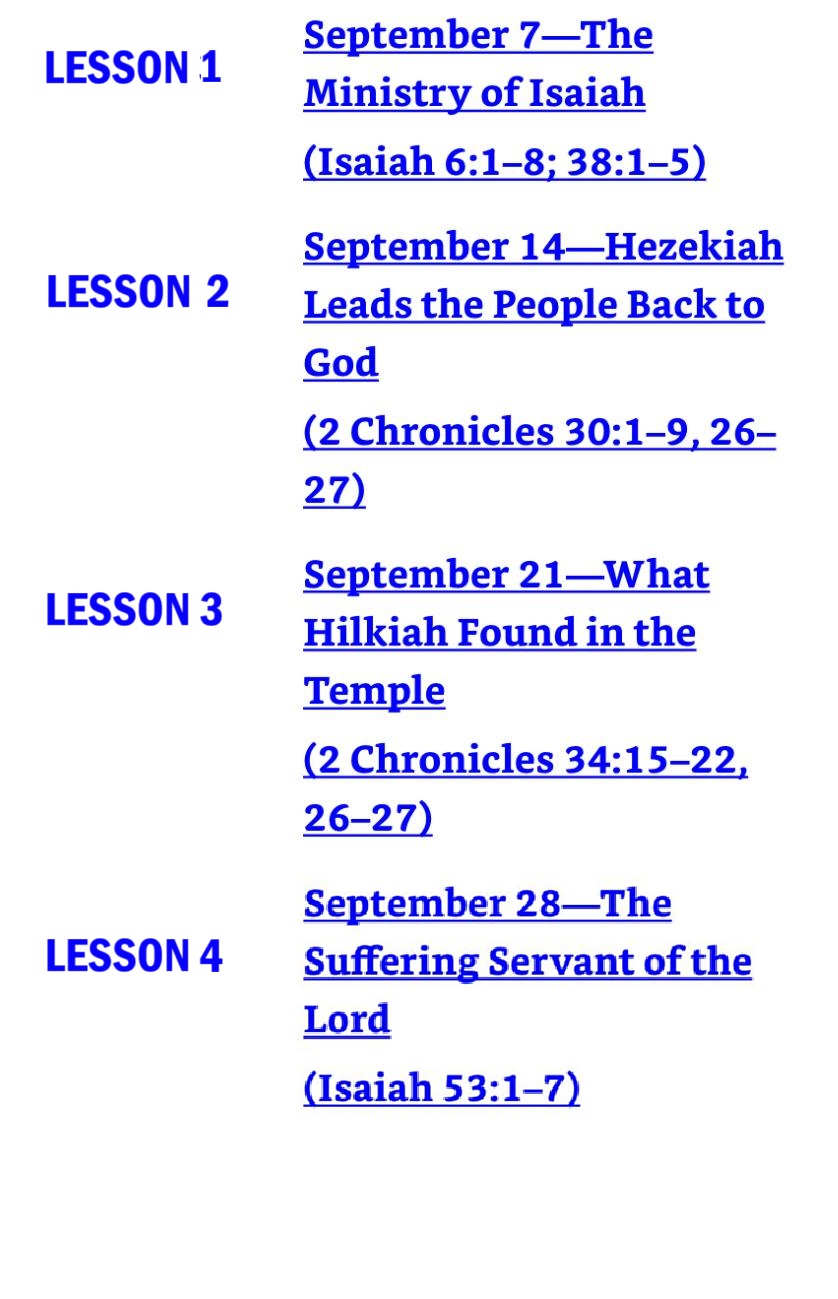 LESSON 1

September 7—The Ministry of Isaiah

(Isaiah 6:1–8; 38:1–5)

LESSON 2

September 14—Hezekiah Leads the People Back to God

(2 Chronicles 30:1–9, 26–27)

LESSON 3

September 21—What Hilkiah Found in the Temple

(2 Chronicles 34:15–22, 26–27)

LESSON 4

September 28—The Suffering Servant of the Lord

(Isaiah 53:1–7)